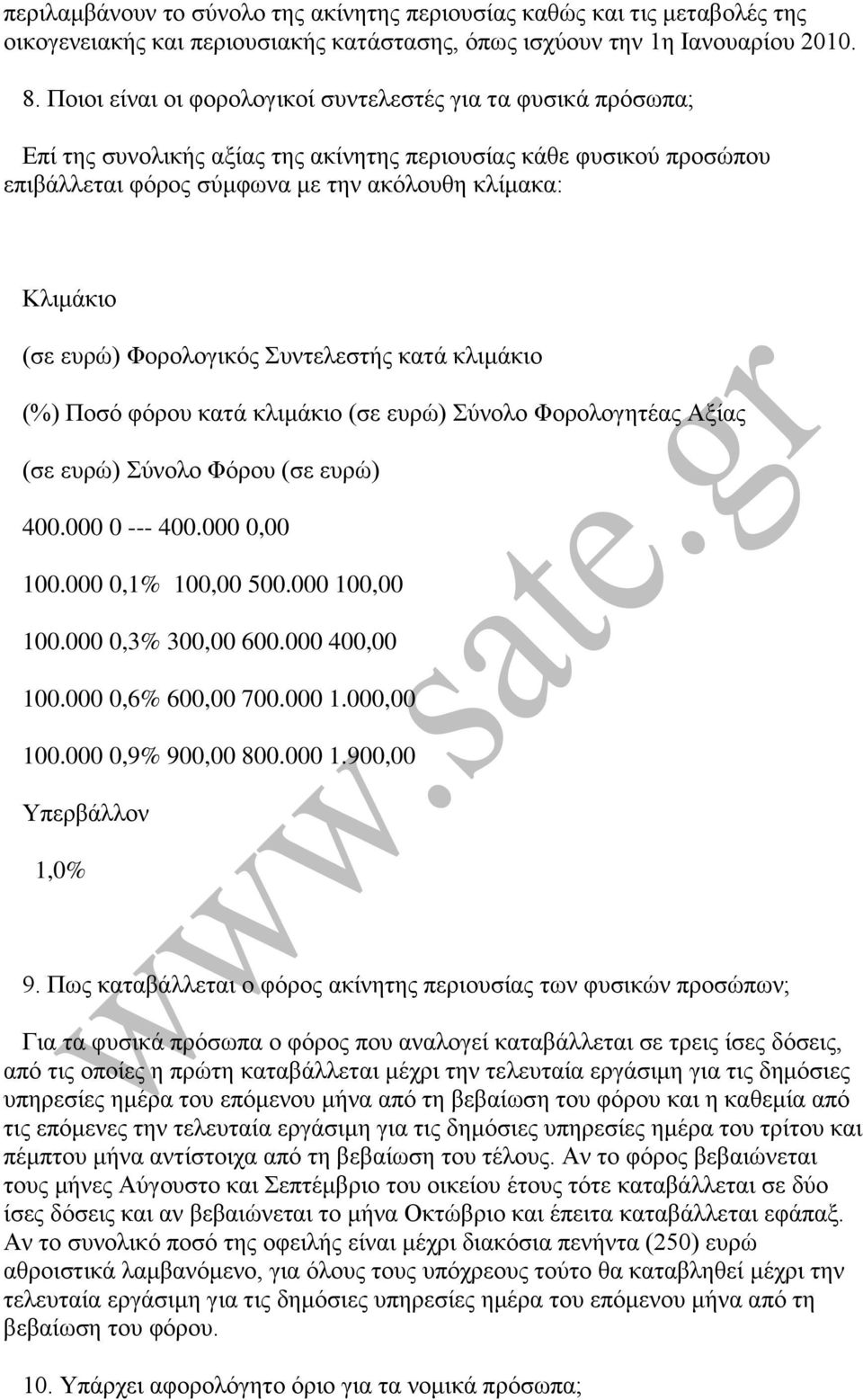 περιλαμβάνουν το σύνολο της ακίνητης περιουσίας καθώς και τις μεταβολές της οικογενειακής και περιουσιακής κατάστασης, όπως ισχύουν την 1η Ιανουαρίου 2010.

8. Ποιοι είναι οι φορολογικοί συντελεστές για τα φυσικά πρόσωπα;

Επί της συνολικής αξίας της ακίνητης περιουσίας κάθε φυσικού προσώπου επιβάλλεται φόρος σύμφωνα με την ακόλουθη κλίμακα:

Κλιμάκιο

(σε ευρώ) Φορολογικός Συντελεστής κατά κλιμάκιο

(%) Ποσό φόρου κατά κλιμάκιο (σε ευρώ) Σύνολο Φορολογητέας Αξίας

(σε ευρώ) Σύνολο Φόρου (σε ευρώ)

400.000 0 --- 400.000 0,00

100.000 0,1% 100,00 500.000 100,00

100.000 0,3% 300,00 600.000 400,00

100.000 0,6% 600,00 700.000 1.000,00

100.000 0,9% 900,00 800.000 1.900,00

Υπερβάλλον

1,0%

9. Πως καταβάλλεται ο φόρος ακίνητης περιουσίας των φυσικών προσώπων;

Για τα φυσικά πρόσωπα ο φόρος που αναλογεί καταβάλλεται σε τρεις ίσες δόσεις, από τις οποίες η πρώτη καταβάλλεται μέχρι την τελευταία εργάσιμη για τις δημόσιες υπηρεσίες ημέρα του επόμενου μήνα από τη βεβαίωση του φόρου και η καθεμία από τις επόμενες την τελευταία εργάσιμη για τις δημόσιες υπηρεσίες ημέρα του τρίτου και πέμπτου μήνα αντίστοιχα από τη βεβαίωση του τέλους. Αν το φόρος βεβαιώνεται τους μήνες Αύγουστο και Σεπτέμβριο του οικείου έτους τότε καταβάλλεται σε δύο ίσες δόσεις και αν βεβαιώνεται το μήνα Οκτώβριο και έπειτα καταβάλλεται εφάπαξ. Αν το συνολικό ποσό της οφειλής είναι μέχρι διακόσια πενήντα (250) ευρώ αθροιστικά λαμβανόμενο, για όλους τους υπόχρεους τούτο θα καταβληθεί μέχρι την τελευταία εργάσιμη για τις δημόσιες υπηρεσίες ημέρα του επόμενου μήνα από τη βεβαίωση του φόρου.

10. Υπάρχει αφορολόγητο όριο για τα νομικά πρόσωπα;

www.sate.gr